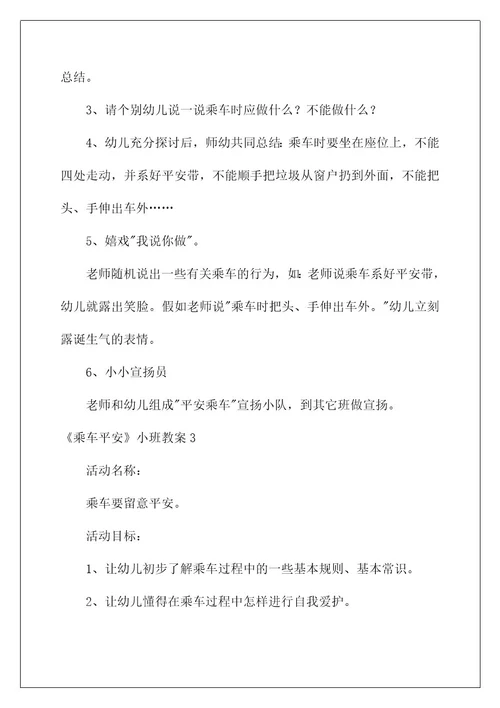 总结。

3、请个别幼儿说一说乘车时应做什么？不能做什么？

4、幼儿充分探讨后，师幼共同总结：乘车时要坐在座位上，不能四处走动，并系好平安带，不能顺手把垃圾从窗户扔到外面，不能把头、手伸出车外……

5、嬉戏"我说你做"。

老师随机说出一些有关乘车的行为，如：老师说乘车系好平安带，幼儿就露出笑脸。假如老师说"乘车时把头、手伸出车外。"幼儿立刻露诞生气的表情。

6、小小宣扬员

老师和幼儿组成"平安乘车"宣扬小队，到其它班做宣扬。

《乘车平安》小班教案 3

活动名称：

乘车要留意平安。

活动目标：

1、让幼儿初步了解乘车过程中的一些基本规则、基本常识。

2、让幼儿懂得在乘车过程中怎样进行自我爱护。